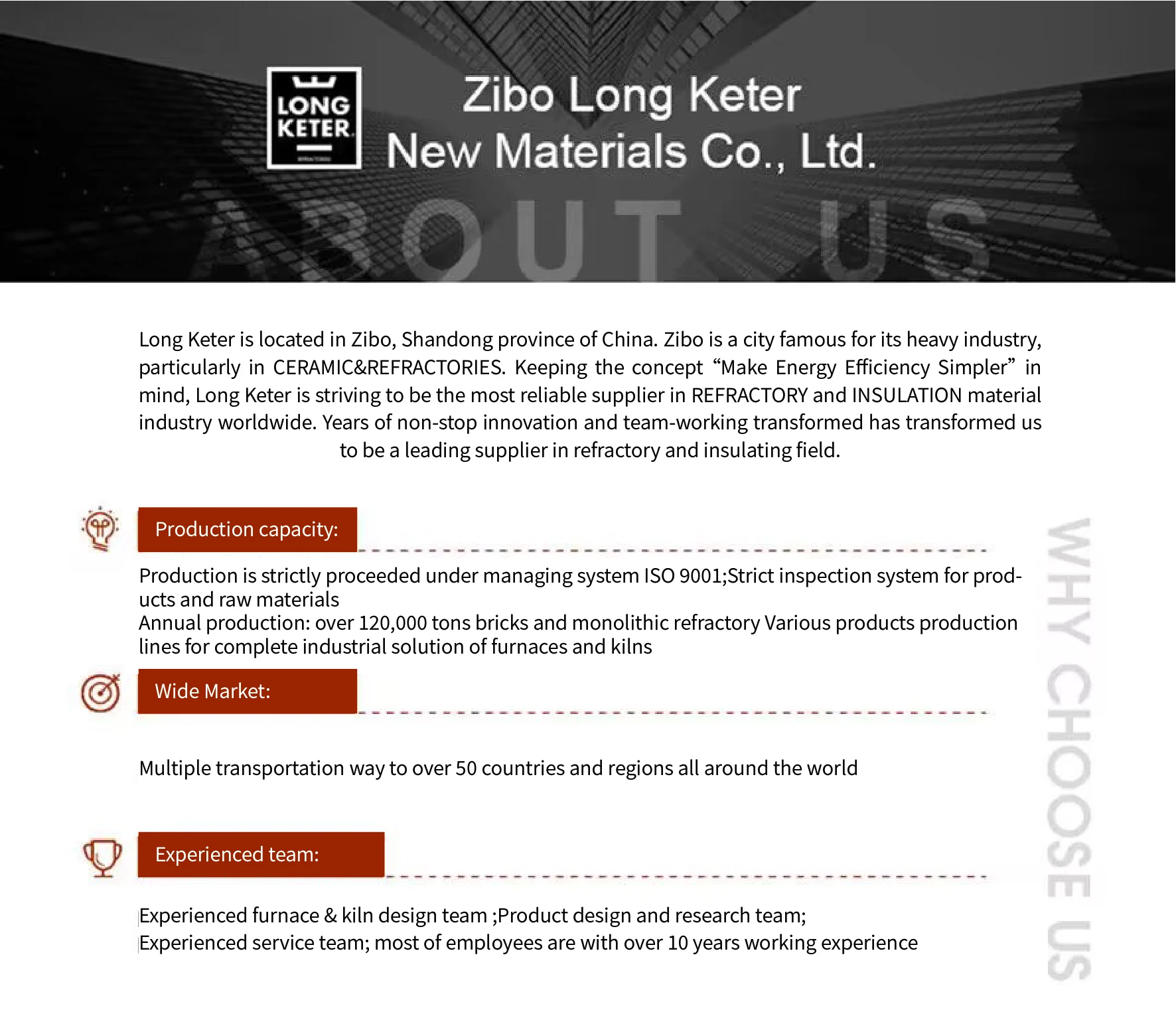 LONG KETER

Zibo Long Keter
New Materials Co., Ltd.

ABOUT US

Long Keter is located in Zibo, Shandong province of China. Zibo is a city famous for its heavy industry, particularly in CERAMIC&REFRACTORIES. Keeping the concept "Make Energy Efficiency Simpler" in mind, Long Keter is striving to be the most reliable supplier in REFRACTORY and INSULATION material industry worldwide. Years of non-stop innovation and team-working transformed has transformed us to be a leading supplier in refractory and insulating field.

Production capacity:

Production is strictly proceeded under managing system ISO 9001;Strict inspection system for products and raw materials
Annual production: over 120,000 tons bricks and monolithic refractory Various products production lines for complete industrial solution of furnaces and kilns

Wide Market:

Multiple transportation way to over 50 countries and regions all around the world

Experienced team:

Experienced furnace & kiln design team ;Product design and research team;
Experienced service team; most of employees are with over 10 years working experience

WHY CHOOSE US